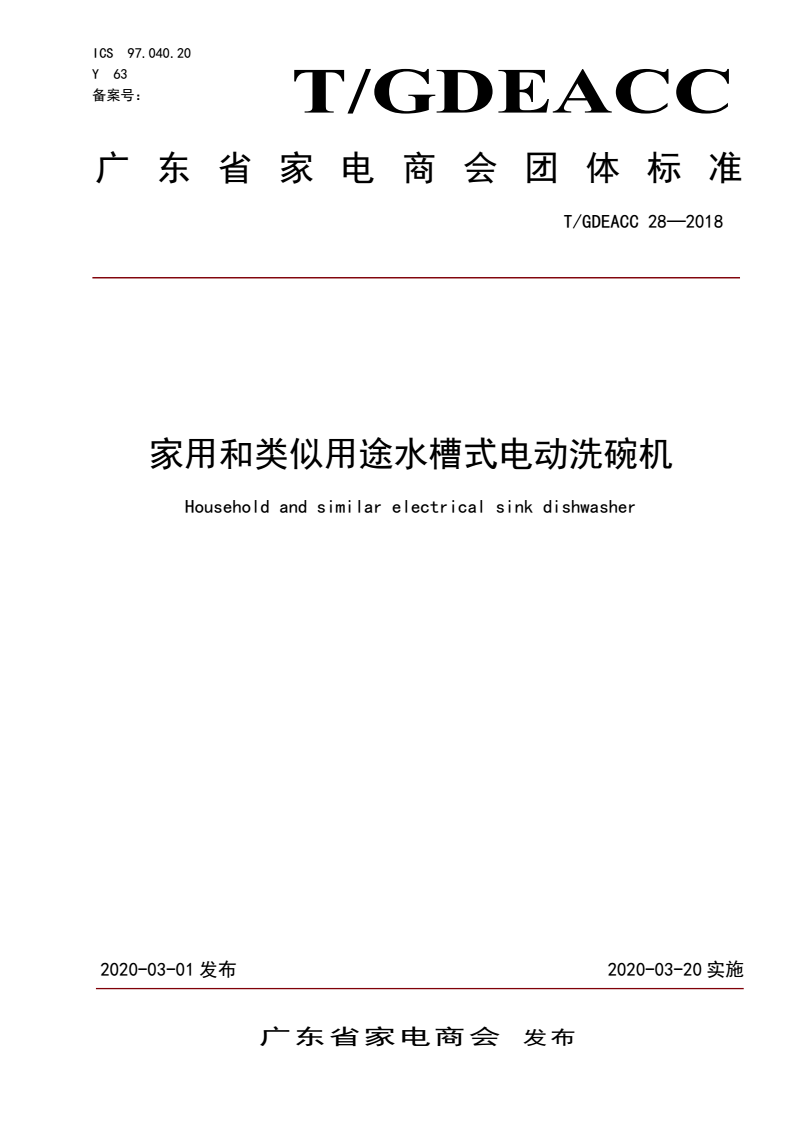 ICS 97.040.20
Y 63
备案号：

T/GDEACC

广东省家电商会团体标准

T/GDEACC 28—2018

家用和类似用途水槽式电动洗碗机

Household and similar electrical sink dishwasher

2020-03-01 发布

2020-03-20 实施

广东省家电商会 发布